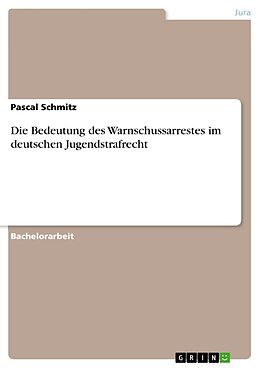 Jura

Pascal Schmitz

Die Bedeutung des Warnschussarrestes im deutschen Jugendstrafrecht

Bachelorarbeit

GRIN